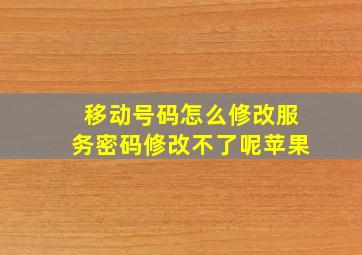 移动号码怎么修改服务密码修改不了呢苹果